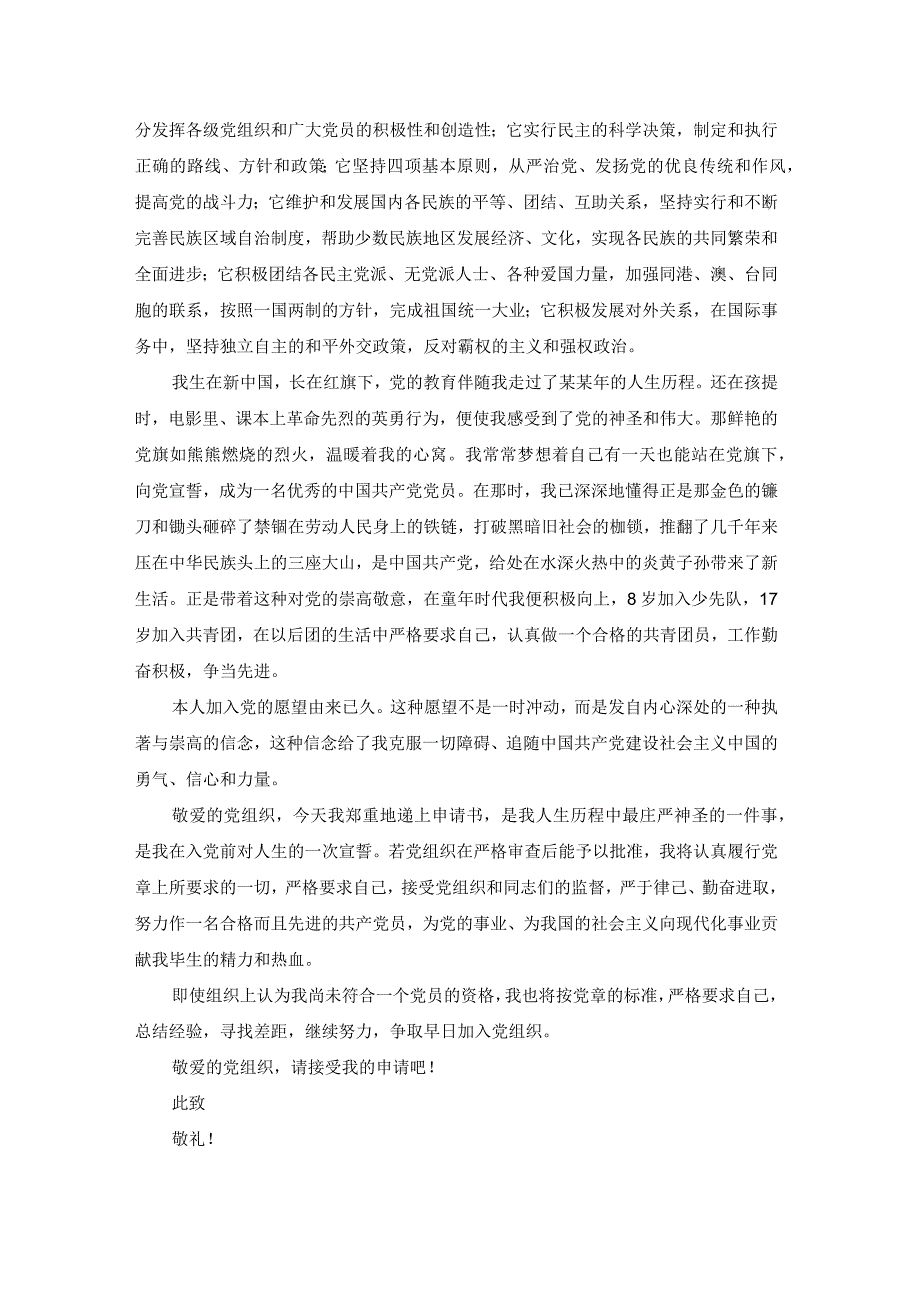 分发挥各级党组织和广大党员的积极性和创造性；它实行民主的科学决策，制定和执行正确的路线、方针和政策;它坚持四项基本原则，从严治党、发扬党的优良传统和作风，提高党的战斗力；它维护和发展国内各民族的平等、团结、互助关系，坚持实行和不断完善民族区域自治制度，帮助少数民族地区发展经济、文化，实现各民族的共同繁荣和全面进步；它积极团结各民主党派、无党派人士、各种爱国力量，加强同港、澳、台同胞的联系，按照一国两制的方针，完成祖国统一大业；它积极发展对外关系，在国际事务中，坚持独立自主的和平外交政策，反对霸权的主义和强权政治。

我生在新中国，长在红旗下，党的教育伴随我走过了某某年的人生历程。还在孩提时，电影里、课本上革命先烈的英勇行为，便使我感受到了党的神圣和伟大。那鲜艳的党旗如熊熊燃烧的烈火，温暖着我的心窝。我常常梦想着自己有一天也能站在党旗下，向党宣誓，成为一名优秀的中国共产党党员。在那时，我已深深地懂得正是那金色的镰刀和锄头砸碎了禁锢在劳动人民身上的铁链，打破黑暗旧社会的枷锁，推翻了几千年来压在中华民族头上的三座大山，是中国共产党，给处在水深火热中的炎黄子孙带来了新生活。正是带着这种对党的崇高敬意，在童年时代我便积极向上，8岁加入少先队，17岁加入共青团，在以后团的生活中严格要求自己，认真做一个合格的共青团员，工作勤奋积极，争当先进。

本人加入党的愿望由来已久。这种愿望不是一时冲动，而是发自内心深处的一种执著与崇高的信念，这种信念给了我克服一切障碍、追随中国共产党建设社会主义中国的勇气、信心和力量。

敬爱的党组织，今天我郑重地递上申请书，是我人生历程中最庄严神圣的一件事，是我在入党前对人生的一次宣誓。若党组织在严格审查后能予以批准，我将认真履行党章上所要求的一切，严格要求自己，接受党组织和同志们的监督，严于律己、勤奋进取，努力作一名合格而且先进的共产党员，为党的事业、为我国的社会主义向现代化事业贡献我毕生的精力和热血。

即使组织上认为我尚未符合一个党员的资格，我也将按党章的标准，严格要求自己，总结经验，寻找差距，继续努力，争取早日加入党组织。

敬爱的党组织，请接受我的申请吧！

此致

敬礼！